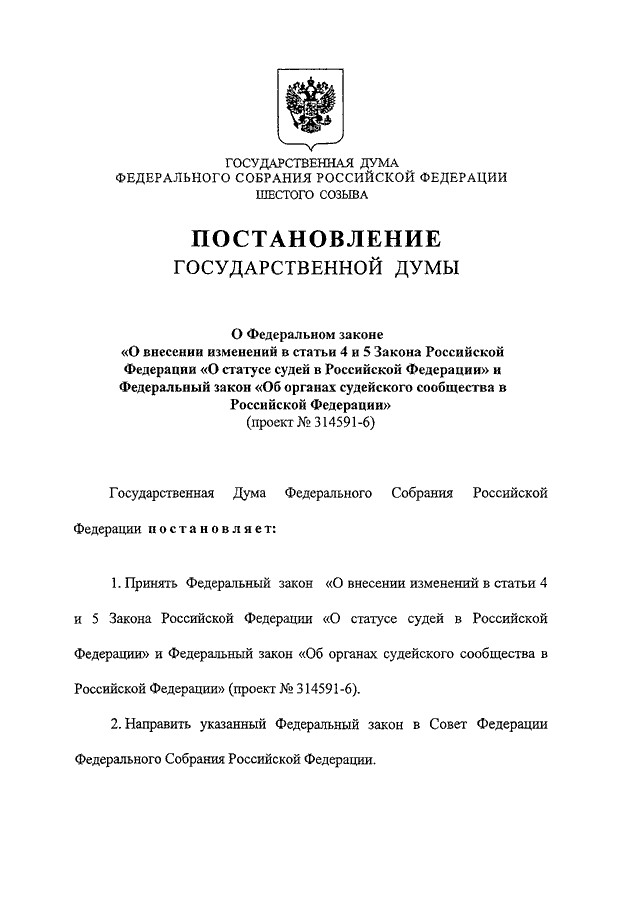 ГОСУДАРСТВЕННАЯ ДУМА
ФЕДЕРАЛЬНОГО СОБРАНИЯ РОССИЙСКОЙ ФЕДЕРАЦИИ
ШЕСТОГО СОЗЫВА

ПОСТАНОВЛЕНИЕ
ГОСУДАРСТВЕННОЙ ДУМЫ

О Федеральном законе
«О внесении изменений в статьи 4 и 5 Закона Российской Федерации «О статусе судей в Российской Федерации» и Федеральный закон «Об органах судейского сообщества в Российской Федерации»
(проект № 314591-6)

Государственная Дума Федерального Собрания Российской Федерации постановляет:

1. Принять Федеральный закон «О внесении изменений в статьи 4 и 5 Закона Российской Федерации «О статусе судей в Российской Федерации» и Федеральный закон «Об органах судейского сообщества в Российской Федерации» (проект № 314591-6).

2. Направить указанный Федеральный закон в Совет Федерации Федерального Собрания Российской Федерации.